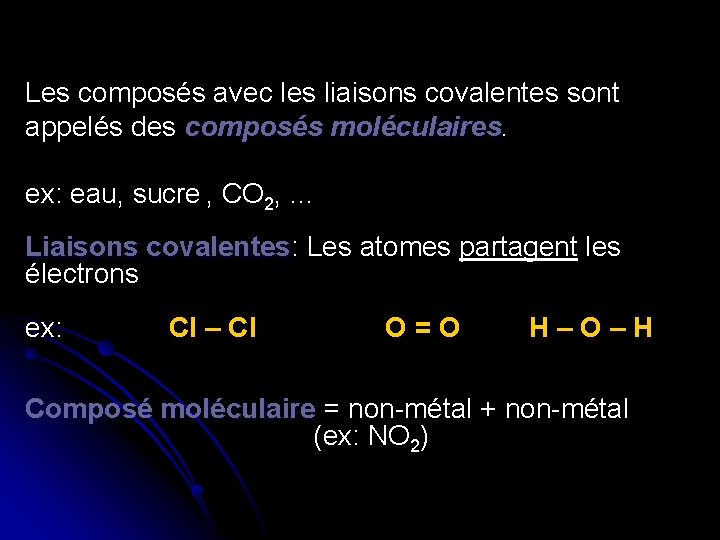 Les composés avec les liaisons covalentes sont appelés des composés moléculaires.

ex: eau, sucre , $CO_2$, …

Liaisons covalentes: Les atomes partagent les électrons

ex: Cl – Cl O = O H – O – H

Composé moléculaire = non-métal + non-métal (ex: $NO_2$)